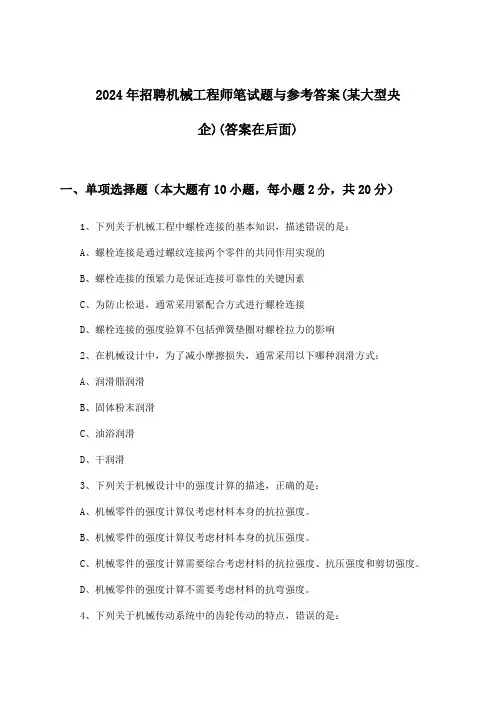 2024年招聘机械工程师笔试题与参考答案(某大型央企)(答案在后面)

一、单项选择题（本大题有10小题，每小题2分，共20分）

1、下列关于机械工程中螺栓连接的基本知识，描述错误的是：

A、螺栓连接是通过螺纹连接两个零件的共同作用实现的

B、螺栓连接的预紧力是保证连接可靠性的关键因素

C、为防止松退，通常采用紧配合方式进行螺栓连接

D、螺栓连接的强度验算不包括弹簧垫圈对螺栓拉力的影响

2、在机械设计中，为了减小摩擦损失，通常采用以下哪种润滑方式：

A、润滑脂润滑

B、固体粉末润滑

C、油浴润滑

D、干润滑

3、下列关于机械设计中的强度计算的描述，正确的是：

A、机械零件的强度计算仅考虑材料本身的抗拉强度。

B、机械零件的强度计算仅考虑材料本身的抗压强度。

C、机械零件的强度计算需要综合考虑材料的抗拉强度、抗压强度和剪切强度。

D、机械零件的强度计算不需要考虑材料的抗弯强度。

4、下列关于机械传动系统中的齿轮传动的特点，错误的是：